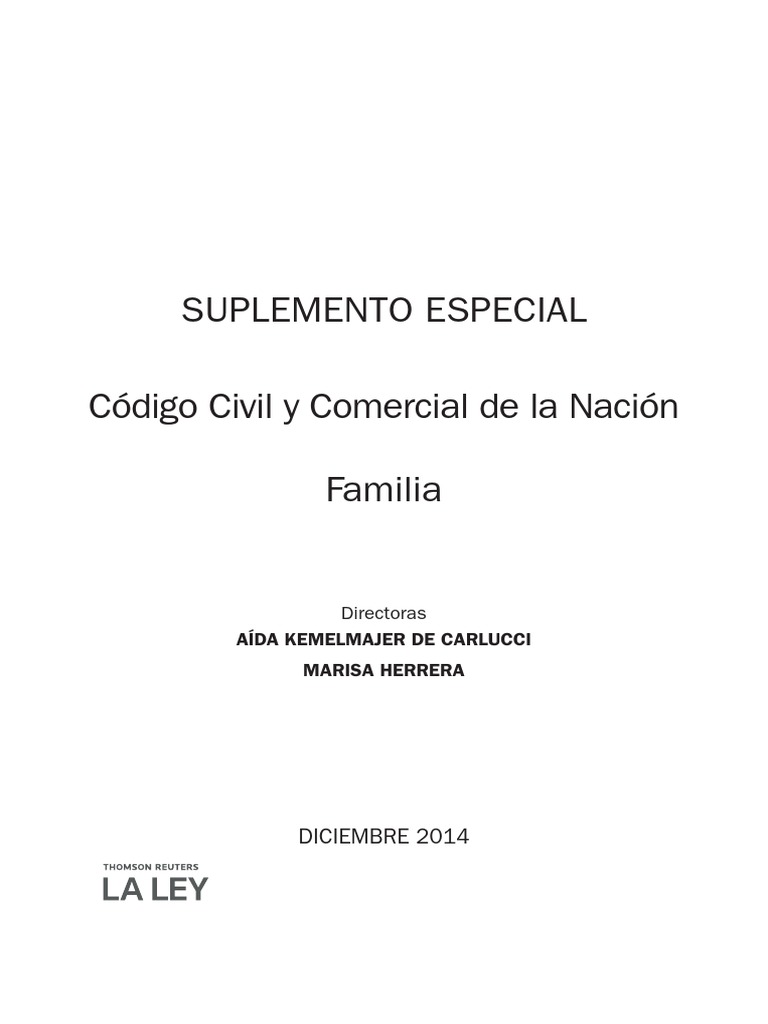 SUPLEMENTO ESPECIAL

Código Civil y Comercial de la Nación

Familia

Directoras
AÍDA KEMELMAJER DE CARLUCCI
MARISA HERRERA

DICIEMBRE 2014

THOMSON REUTERS
LA LEY